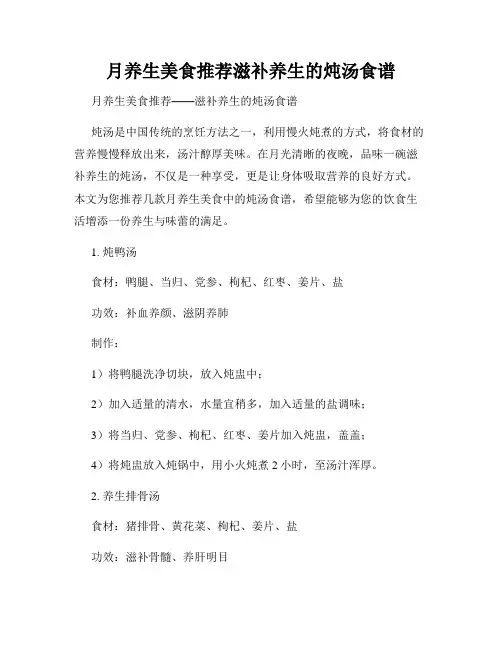 月养生美食推荐滋补养生的炖汤食谱

月养生美食推荐——滋补养生的炖汤食谱

炖汤是中国传统的烹饪方法之一，利用慢火炖煮的方式，将食材的营养慢慢释放出来，汤汁醇厚美味。在月光清晰的夜晚，品味一碗滋补养生的炖汤，不仅是一种享受，更是让身体吸取营养的良好方式。本文为您推荐几款月养生美食中的炖汤食谱，希望能够为您的饮食生活增添一份养生与味蕾的满足。

1. 炖鸭汤

食材：鸭腿、当归、党参、枸杞、红枣、姜片、盐

功效：补血养颜、滋阴养肺

制作：

1）将鸭腿洗净切块，放入炖盅中；

2）加入适量的清水，水量宜稍多，加入适量的盐调味；

3）将当归、党参、枸杞、红枣、姜片加入炖盅，盖盖；

4）将炖盅放入炖锅中，用小火炖煮 2 小时，至汤汁浑厚。

2. 养生排骨汤

食材：猪排骨、黄花菜、枸杞、姜片、盐

功效：滋补骨髓、养肝明目